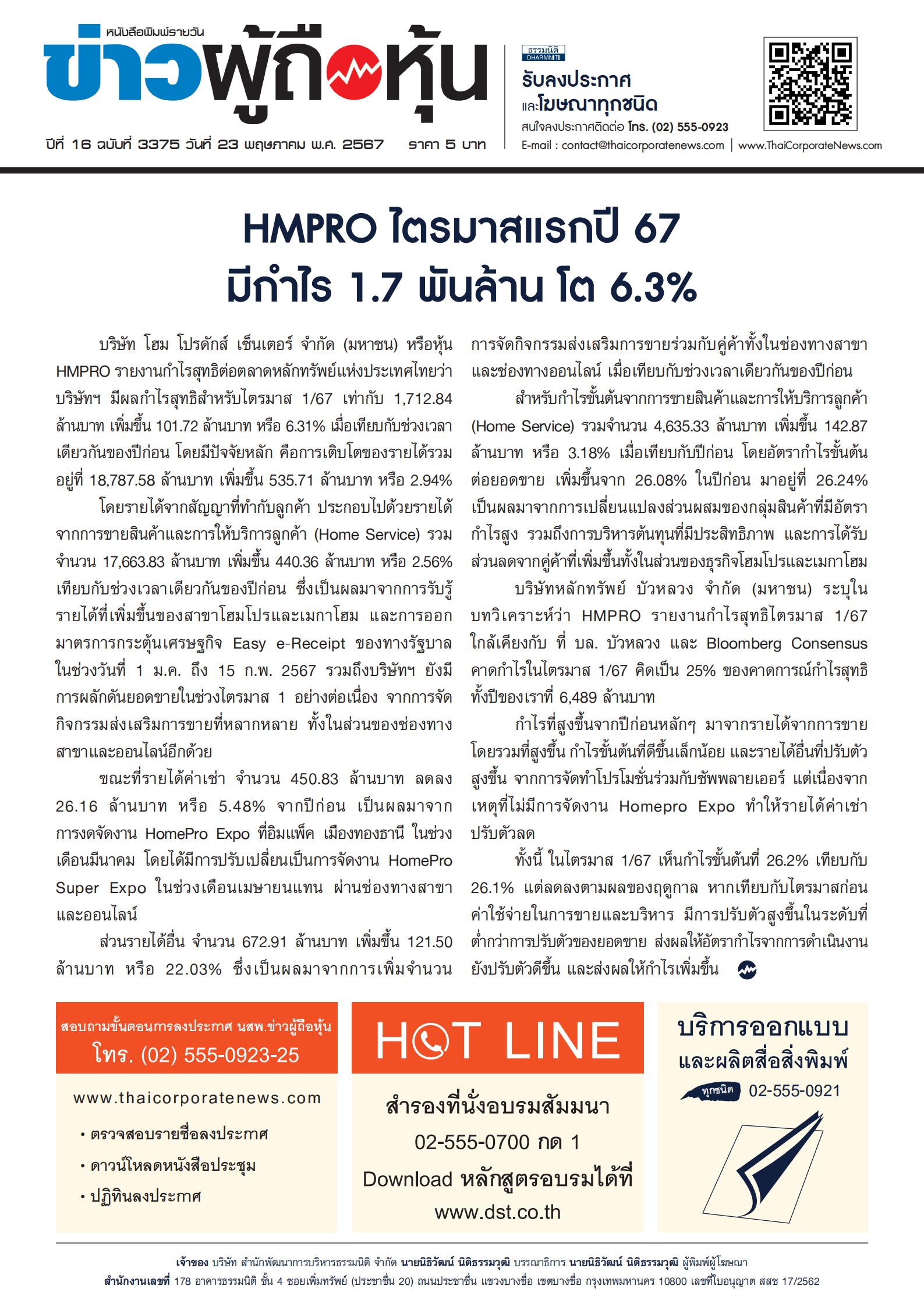 หนังสือพิมพ์รายวัน
ข่าวผู้ถือหุ้น
ปีที่ 16 ฉบับที่ 3375 วันที่ 23 พฤษภาคม พ.ศ. 2567 ราคา 5 บาท

ธรรมนิติ DHARMNITI
รับลงประกาศ
และโฆษณาทุกชนิด
สนใจลงประกาศติดต่อ โทร. (02) 555-0923
E-mail : contact@thaicorporatenews.com | www.ThaiCorporateNews.com

HMPRO ไตรมาสแรกปี 67
มีกำไร 1.7 พันล้าน โต 6.3%

บริษัท โฮม โปรดักส์ เซ็นเตอร์ จำกัด (มหาชน) หรือหุ้น HMPRO รายงานกำไรสุทธิต่อตลาดหลักทรัพย์แห่งประเทศไทยว่า บริษัทฯ มีผลกำไรสุทธิสำหรับไตรมาส 1/67 เท่ากับ 1,712.84 ล้านบาท เพิ่มขึ้น 101.72 ล้านบาท หรือ 6.31% เมื่อเทียบกับช่วงเวลาเดียวกันของปีก่อน โดยมีปัจจัยหลัก คือการเติบโตของรายได้รวมอยู่ที่ 18,787.58 ล้านบาท เพิ่มขึ้น 535.71 ล้านบาท หรือ 2.94%

โดยรายได้จากสัญญาที่ทำกับลูกค้า ประกอบไปด้วยรายได้จากการขายสินค้าและการให้บริการลูกค้า (Home Service) รวมจำนวน 17,663.83 ล้านบาท เพิ่มขึ้น 440.36 ล้านบาท หรือ 2.56% เทียบกับช่วงเวลาเดียวกันของปีก่อน ซึ่งเป็นผลมาจากการรับรู้รายได้ที่เพิ่มขึ้นของสาขาโฮมโปรและเมกาโฮม และการออกมาตรการกระตุ้นเศรษฐกิจ Easy e-Receipt ของทางรัฐบาล ในช่วงวันที่ 1 ม.ค. ถึง 15 ก.พ. 2567 รวมถึงบริษัทฯ ยังมีการผลักดันยอดขายในช่วงไตรมาส 1 อย่างต่อเนื่อง จากการจัดกิจกรรมส่งเสริมการขายที่หลากหลาย ทั้งในส่วนของช่องทางสาขาและออนไลน์อีกด้วย

ขณะที่รายได้ค่าเช่า จำนวน 450.83 ล้านบาท ลดลง 26.16 ล้านบาท หรือ 5.48% จากปีก่อน เป็นผลมาจากการงดจัดงาน HomePro Expo ที่อิมแพ็ค เมืองทองธานี ในช่วงเดือนมีนาคม โดยได้มีการปรับเปลี่ยนเป็นการจัดงาน HomePro Super Expo ในช่วงเดือนเมษายนแทน ผ่านช่องทางสาขาและออนไลน์

ส่วนรายได้อื่น จำนวน 672.91 ล้านบาท เพิ่มขึ้น 121.50 ล้านบาท หรือ 22.03% ซึ่งเป็นผลมาจากการเพิ่มจำนวนการจัดกิจกรรมส่งเสริมการขายร่วมกับคู่ค้าทั้งในช่องทางสาขาและช่องทางออนไลน์ เมื่อเทียบกับช่วงเวลาเดียวกันของปีก่อน

สำหรับกำไรขั้นต้นจากการขายสินค้าและการให้บริการลูกค้า (Home Service) รวมจำนวน 4,635.33 ล้านบาท เพิ่มขึ้น 142.87 ล้านบาท หรือ 3.18% เมื่อเทียบกับปีก่อน โดยอัตรากำไรขั้นต้นต่อยอดขาย เพิ่มขึ้นจาก 26.08% ในปีก่อน มาอยู่ที่ 26.24% เป็นผลมาจากการเปลี่ยนแปลงส่วนผสมของกลุ่มสินค้าที่มีอัตรากำไรสูง รวมถึงการบริหารต้นทุนที่มีประสิทธิภาพ และการได้รับส่วนลดจากคู่ค้าที่เพิ่มขึ้นทั้งในส่วนของธุรกิจโฮมโปรและเมกาโฮม

บริษัทหลักทรัพย์ บัวหลวง จำกัด (มหาชน) ระบุในบทวิเคราะห์ว่า HMPRO รายงานกำไรสุทธิไตรมาส 1/67 ใกล้เคียงกับ ที่ บล. บัวหลวง และ Bloomberg Consensus คาดกำไรในไตรมาส 1/67 คิดเป็น 25% ของคาดการณ์กำไรสุทธิทั้งปีของเราที่ 6,489 ล้านบาท

กำไรที่สูงขึ้นจากปีก่อนหลักๆ มาจากรายได้จากการขายโดยรวมที่สูงขึ้น กำไรขั้นต้นที่ดีขึ้นเล็กน้อย และรายได้อื่นที่ปรับตัวสูงขึ้น จากการจัดทำโปรโมชั่นร่วมกับซัพพลายเออร์ แต่เนื่องจากเหตุที่ไม่มีการจัดงาน Homepro Expo ทำให้รายได้ค่าเช่าปรับตัวลด

ทั้งนี้ ในไตรมาส 1/67 เห็นกำไรขั้นต้นที่ 26.2% เทียบกับ 26.1% แต่ลดลงตามผลของฤดูกาล หากเทียบกับไตรมาสก่อน ค่าใช้จ่ายในการขายและบริหาร มีการปรับตัวสูงขึ้นในระดับที่ต่ำกว่าการปรับตัวของยอดขาย ส่งผลให้อัตรากำไรจากการดำเนินงานยังปรับตัวดีขึ้น และส่งผลให้กำไรเพิ่มขึ้น

สอบถามขั้นตอนการลงประกาศ นสพ.ข่าวผู้ถือหุ้น
โทร. (02) 555-0923-25
www.thaicorporatenews.com
• ตรวจสอบรายชื่อลงประกาศ
• ดาวน์โหลดหนังสือประชุม
• ปฏิทินลงประกาศ

HOT LINE
สำรองที่นั่งอบรมสัมมนา
02-555-0700 กด 1
Download หลักสูตรอบรมได้ที่
www.dst.co.th

บริการออกแบบ
และผลิตสื่อสิ่งพิมพ์
ทุกชนิด 02-555-0921

เจ้าของ บริษัท สำนักพัฒนาการบริหารธรรมนิติ จำกัด นายนิธิวัฒน์ นิติธรรมวุฒิ บรรณาธิการ นายนิธิวัฒน์ นิติธรรมวุฒิ ผู้พิมพ์ผู้โฆษณา
สำนักงานเลขที่ 178 อาคารธรรมนิติ ชั้น 4 ซอยเพิ่มทรัพย์ (ประชาชื่น 20) ถนนประชาชื่น แขวงบางซื่อ เขตบางซื่อ กรุงเทพมหานคร 10800 เลขที่ใบอนุญาต สสช 17/2562